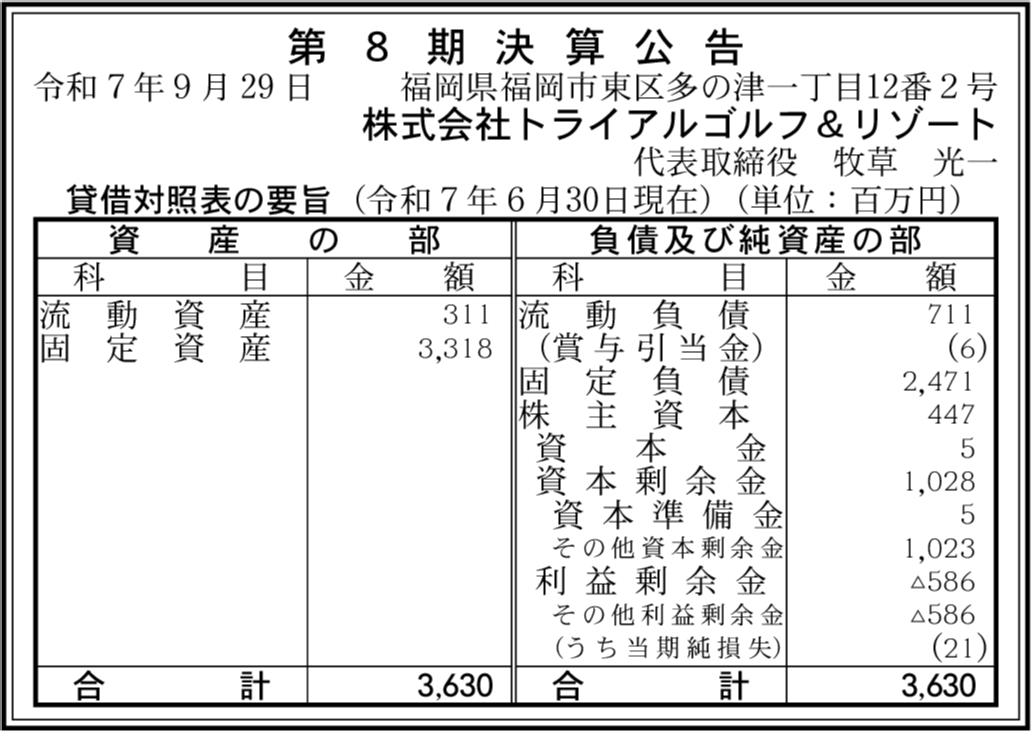 第8期決算公告

令和7年9月29日 福岡県福岡市東区多の津一丁目12番2号

株式会社トライアルゴルフ＆リゾート

代表取締役 牧草 光一

貸借対照表の要旨（令和7年6月30日現在）（単位：百万円）

| 資産の部 | | 負債及び純資産の部 | |
|---|---|---|---|
| 科目 | 金額 | 科目 | 金額 |
| 流動資産 | 311 | 流動負債 | 711 |
| 固定資産 | 3,318 | （賞与引当金） | (6) |
| | | 固定負債 | 2,471 |
| | | 株主資本 | 447 |
| | | 資本金 | 5 |
| | | 資本剰余金 | 1,028 |
| | | 資本準備金 | 5 |
| | | その他資本剰余金 | 1,023 |
| | | 利益剰余金 | △586 |
| | | その他利益剰余金 | △586 |
| | | （うち当期純損失） | (21) |
| 合計 | 3,630 | 合計 | 3,630 |